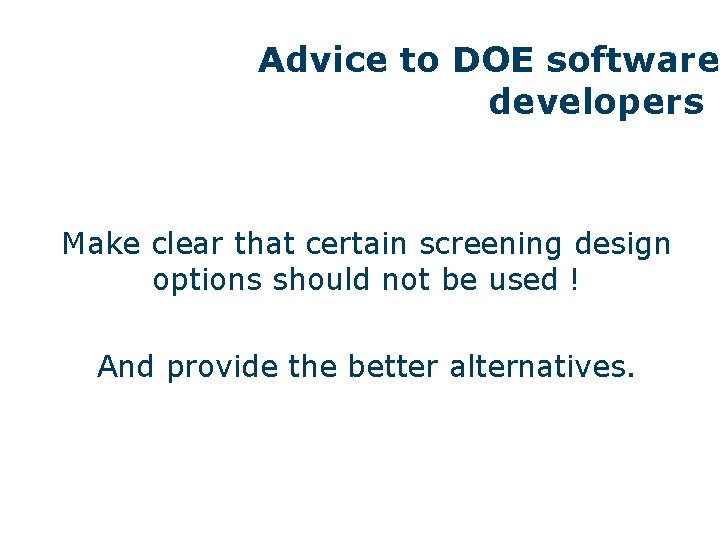 Advice to DOE software developers

Make clear that certain screening design options should not be used !

And provide the better alternatives.